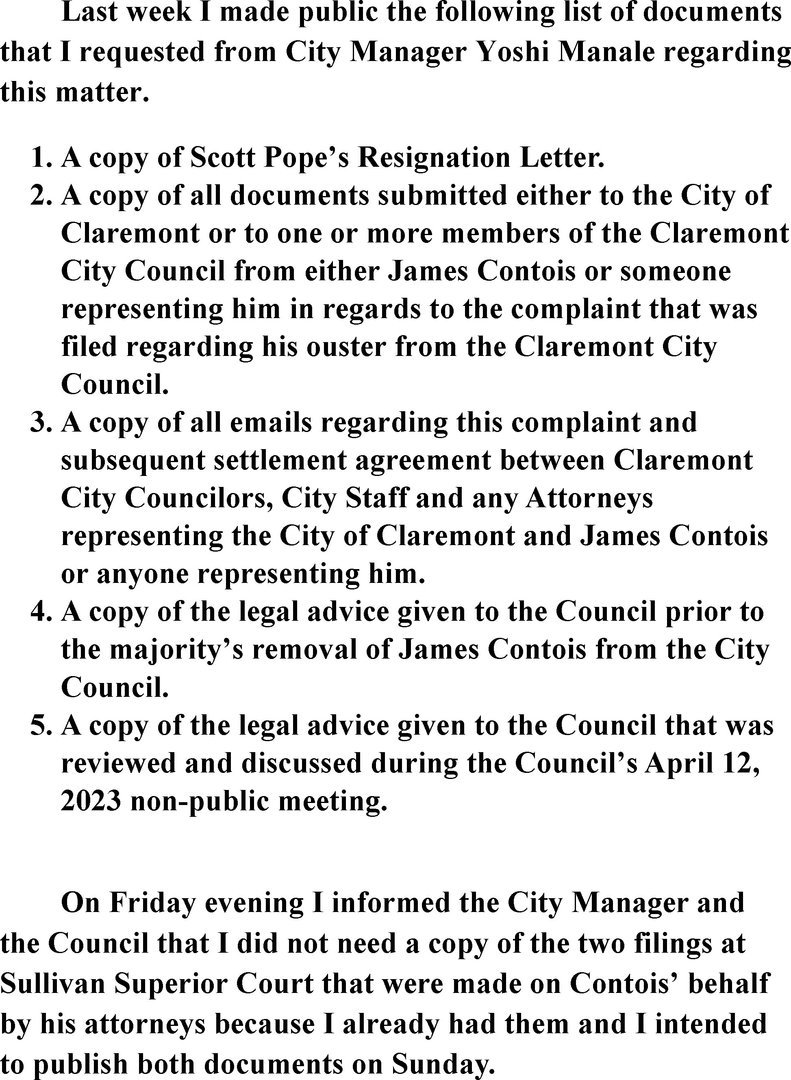 Last week I made public the following list of documents that I requested from City Manager Yoshi Manale regarding this matter.

1. A copy of Scott Pope’s Resignation Letter.
2. A copy of all documents submitted either to the City of Claremont or to one or more members of the Claremont City Council from either James Contois or someone representing him in regards to the complaint that was filed regarding his ouster from the Claremont City Council.
3. A copy of all emails regarding this complaint and subsequent settlement agreement between Claremont City Councilors, City Staff and any Attorneys representing the City of Claremont and James Contois or anyone representing him.
4. A copy of the legal advice given to the Council prior to the majority’s removal of James Contois from the City Council.
5. A copy of the legal advice given to the Council that was reviewed and discussed during the Council’s April 12, 2023 non-public meeting.

On Friday evening I informed the City Manager and the Council that I did not need a copy of the two filings at Sullivan Superior Court that were made on Contois’ behalf by his attorneys because I already had them and I intended to publish both documents on Sunday.